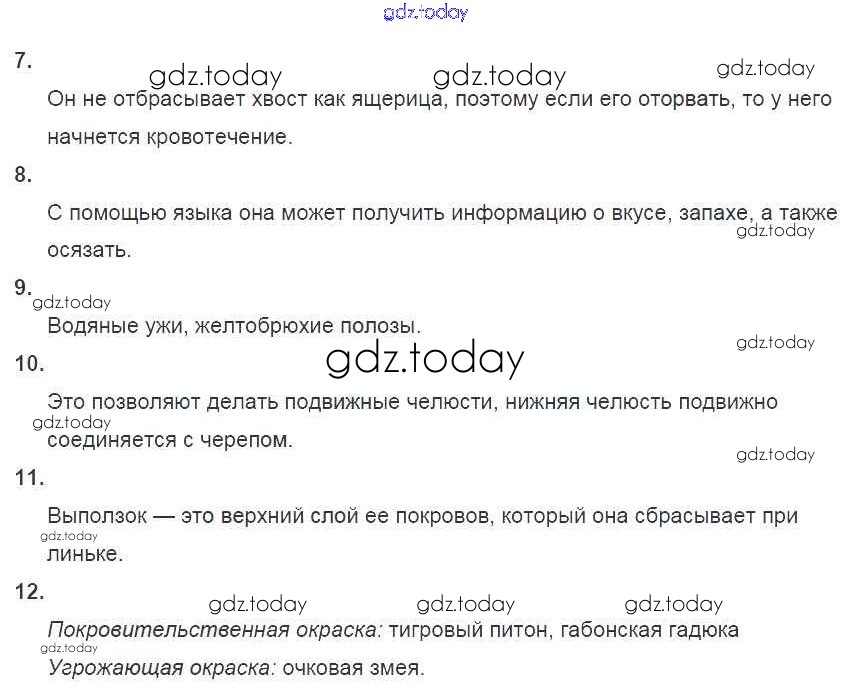 7.

Он не отбрасывает хвост как ящерица, поэтому если его оторвать, то у него начнется кровотечение.

8.

С помощью языка она может получить информацию о вкусе, запахе, а также осязать.

9.

Водяные ужи, желтобрюхие полозы.

10.

Это позволяют делать подвижные челюсти, нижняя челюсть подвижно соединяется с черепом.

11.

Выползок — это верхний слой ее покровов, который она сбрасывает при линьке.

12.

Покровительственная окраска: тигровый питон, габонская гадюка
Угрожающая окраска: очковая змея.

gdz.today